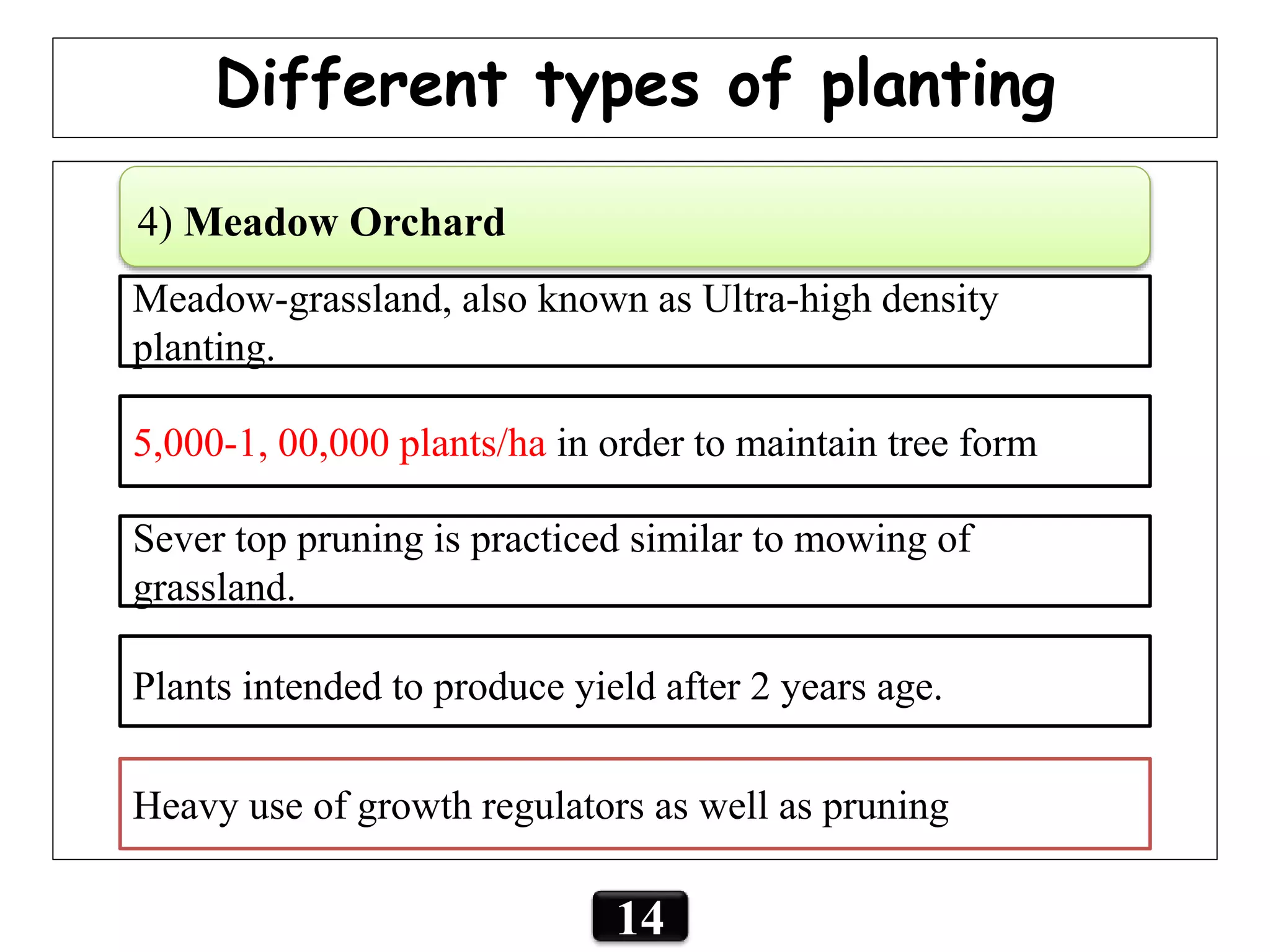 Different types of planting

4) Meadow Orchard

Meadow-grassland, also known as Ultra-high density planting.

5,000-1, 00,000 plants/ha in order to maintain tree form

Sever top pruning is practiced similar to mowing of grassland.

Plants intended to produce yield after 2 years age.

Heavy use of growth regulators as well as pruning

14